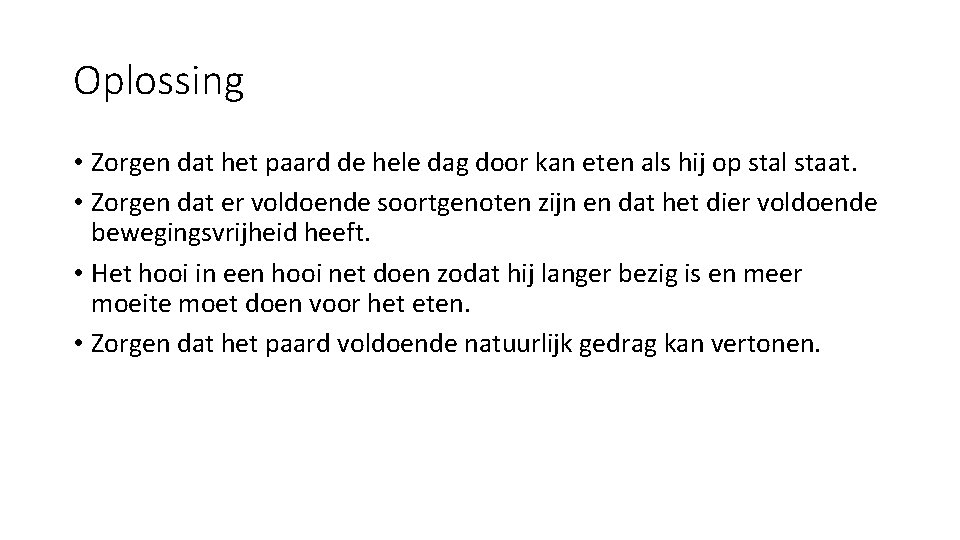 Oplossing

• Zorgen dat het paard de hele dag door kan eten als hij op stal staat.
• Zorgen dat er voldoende soortgenoten zijn en dat het dier voldoende bewegingsvrijheid heeft.
• Het hooi in een hooi net doen zodat hij langer bezig is en meer moeite moet doen voor het eten.
• Zorgen dat het paard voldoende natuurlijk gedrag kan vertonen.